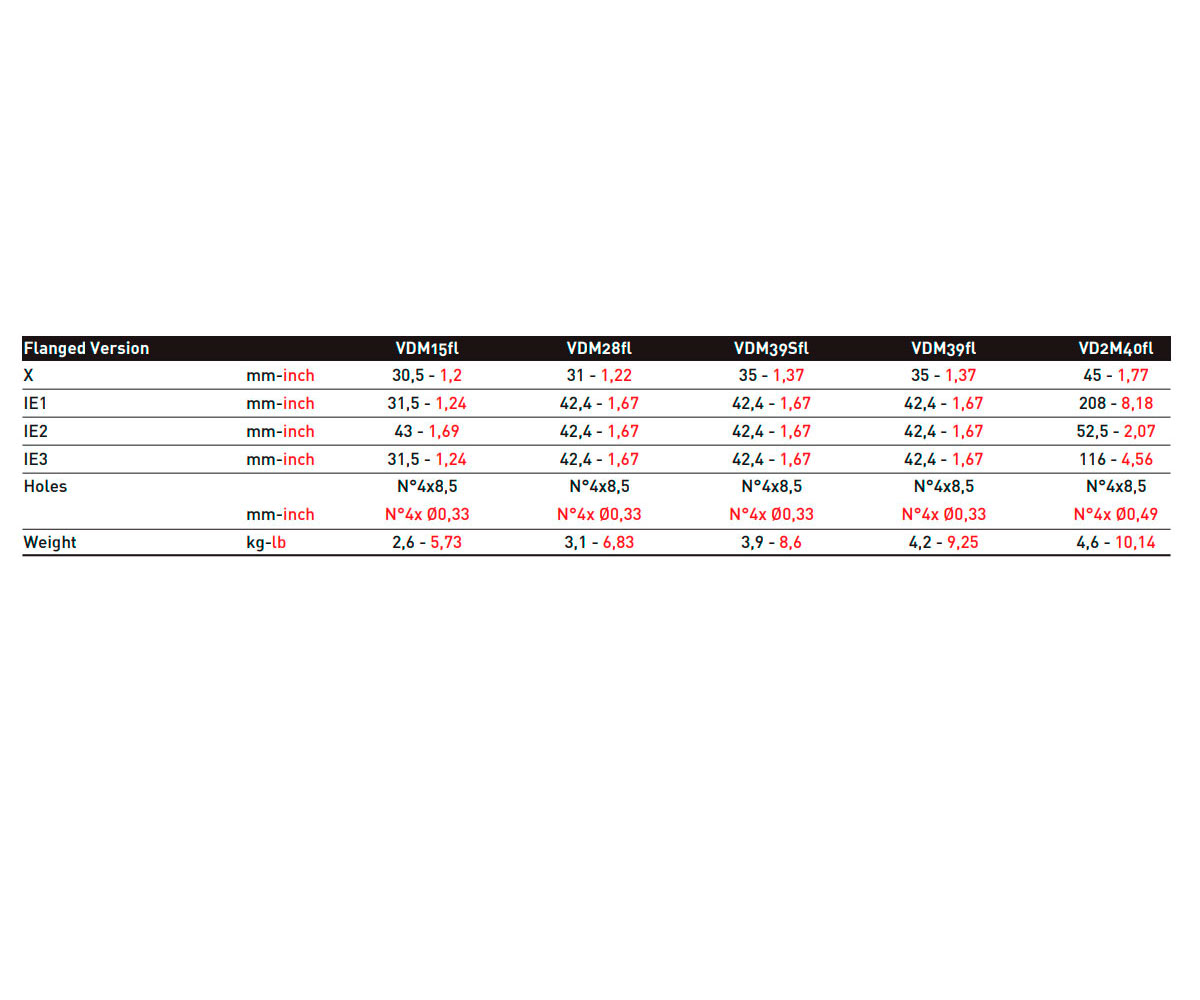 | Flanged Version | | VDM15fl | VDM28fl | VDM39Sfl | VDM39fl | VD2M40fl |
|---|---|---|---|---|---|---|
| X | mm-inch | 30,5 - 1,2 | 31 - 1,22 | 35 - 1,37 | 35 - 1,37 | 45 - 1,77 |
| IE1 | mm-inch | 31,5 - 1,24 | 42,4 - 1,67 | 42,4 - 1,67 | 42,4 - 1,67 | 208 - 8,18 |
| IE2 | mm-inch | 43 - 1,69 | 42,4 - 1,67 | 42,4 - 1,67 | 42,4 - 1,67 | 52,5 - 2,07 |
| IE3 | mm-inch | 31,5 - 1,24 | 42,4 - 1,67 | 42,4 - 1,67 | 42,4 - 1,67 | 116 - 4,56 |
| Holes | | N°4x8,5 | N°4x8,5 | N°4x8,5 | N°4x8,5 | N°4x8,5 |
| | mm-inch | N°4x Ø0,33 | N°4x Ø0,33 | N°4x Ø0,33 | N°4x Ø0,33 | N°4x Ø0,49 |
| Weight | kg-lb | 2,6 - 5,73 | 3,1 - 6,83 | 3,9 - 8,6 | 4,2 - 9,25 | 4,6 - 10,14 |